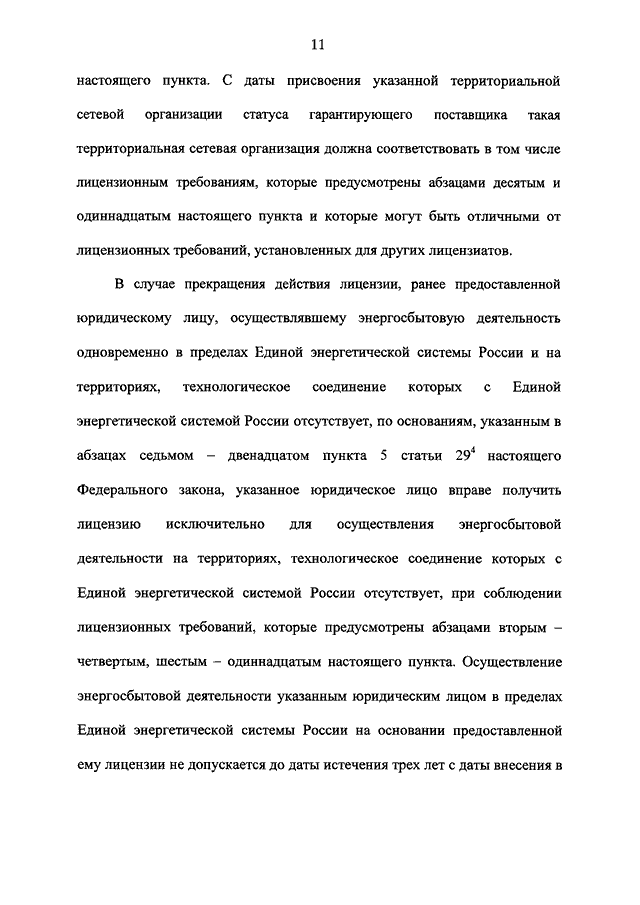 11

настоящего пункта. С даты присвоения указанной территориальной сетевой организации статуса гарантирующего поставщика такая территориальная сетевая организация должна соответствовать в том числе лицензионным требованиям, которые предусмотрены абзацами десятым и одиннадцатым настоящего пункта и которые могут быть отличными от лицензионных требований, установленных для других лицензиатов.

В случае прекращения действия лицензии, ранее предоставленной юридическому лицу, осуществлявшему энергосбытовую деятельность одновременно в пределах Единой энергетической системы России и на территориях, технологическое соединение которых с Единой энергетической системой России отсутствует, по основаниям, указанным в абзацах седьмом – двенадцатом пункта 5 статьи $29^4$ настоящего Федерального закона, указанное юридическое лицо вправе получить лицензию исключительно для осуществления энергосбытовой деятельности на территориях, технологическое соединение которых с Единой энергетической системой России отсутствует, при соблюдении лицензионных требований, которые предусмотрены абзацами вторым – четвертым, шестым – одиннадцатым настоящего пункта. Осуществление энергосбытовой деятельности указанным юридическим лицом в пределах Единой энергетической системы России на основании предоставленной ему лицензии не допускается до даты истечения трех лет с даты внесения в